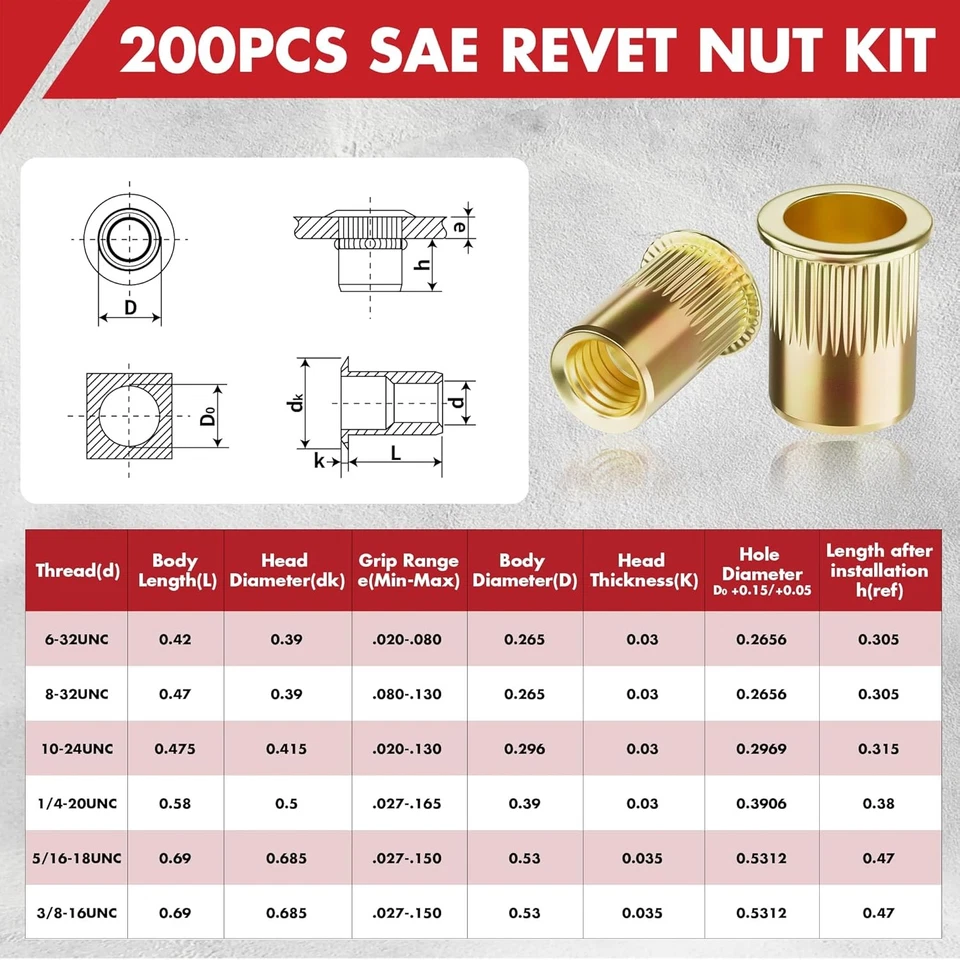 200PCS SAE REVET NUT KIT

D

e

h

$D_0$

$d_k$

d

k

L

| Thread(d) | Body Length(L) | Head Diameter(dk) | Grip Range e(Min-Max) | Body Diameter(D) | Head Thickness(K) | Hole Diameter $D_0$ +0.15/+0.05 | Length after installation h(ref) |
|---|---|---|---|---|---|---|---|
| 6-32UNC | 0.42 | 0.39 | .020-.080 | 0.265 | 0.03 | 0.2656 | 0.305 |
| 8-32UNC | 0.47 | 0.39 | .080-.130 | 0.265 | 0.03 | 0.2656 | 0.305 |
| 10-24UNC | 0.475 | 0.415 | .020-.130 | 0.296 | 0.03 | 0.2969 | 0.315 |
| 1/4-20UNC | 0.58 | 0.5 | .027-.165 | 0.39 | 0.03 | 0.3906 | 0.38 |
| 5/16-18UNC | 0.69 | 0.685 | .027-.150 | 0.53 | 0.035 | 0.5312 | 0.47 |
| 3/8-16UNC | 0.69 | 0.685 | .027-.150 | 0.53 | 0.035 | 0.5312 | 0.47 |